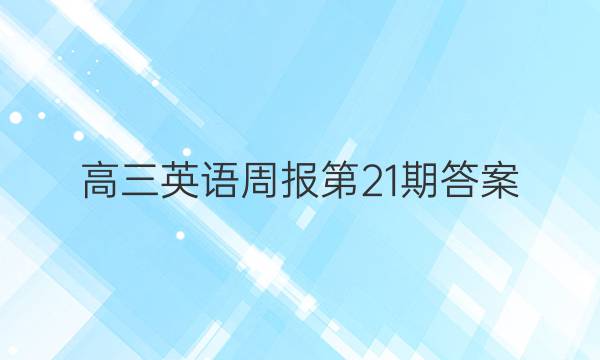 高三英语周报第21期答案